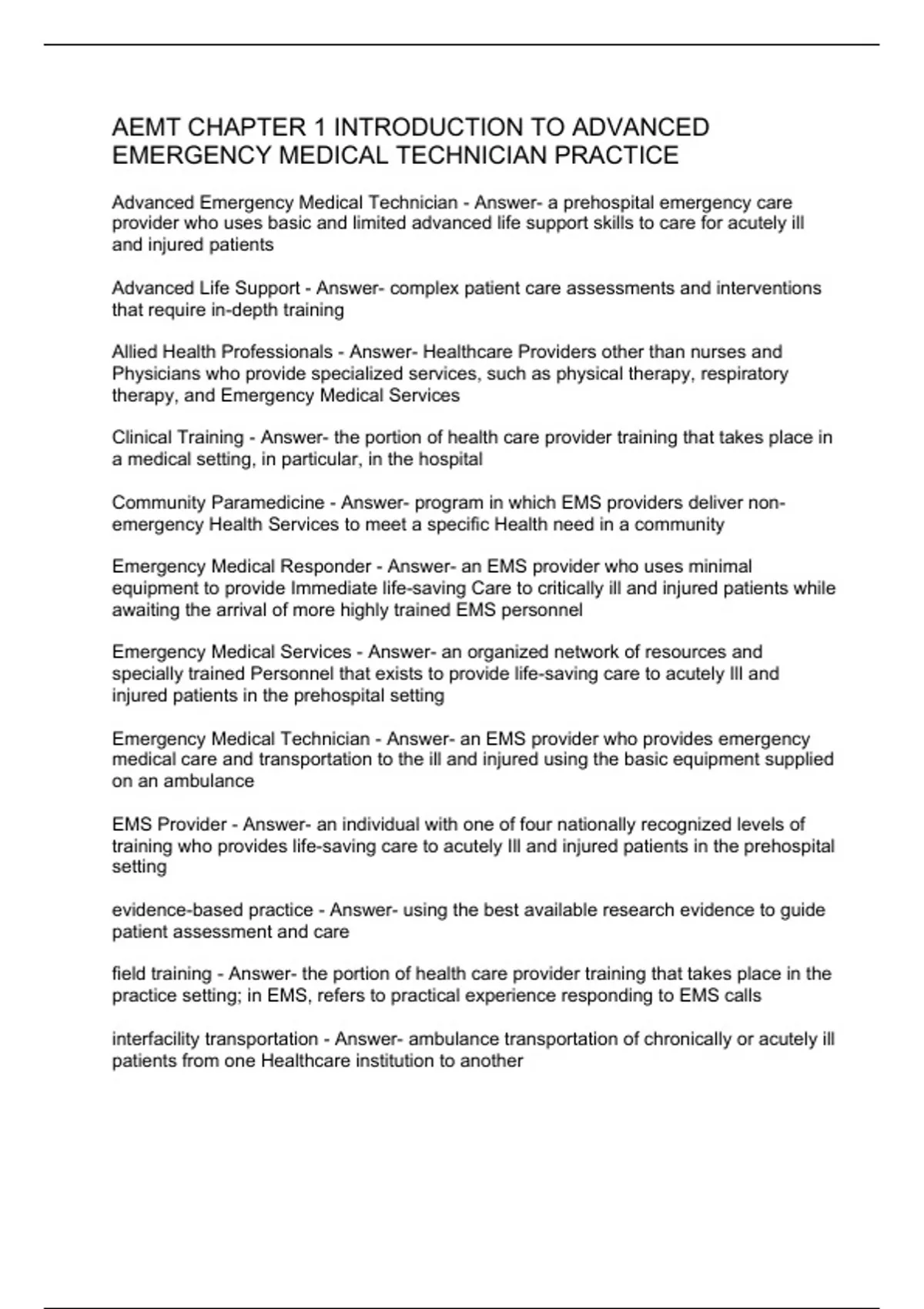 AEMT CHAPTER 1 INTRODUCTION TO ADVANCED EMERGENCY MEDICAL TECHNICIAN PRACTICE

Advanced Emergency Medical Technician - Answer- a prehospital emergency care provider who uses basic and limited advanced life support skills to care for acutely ill and injured patients

Advanced Life Support - Answer- complex patient care assessments and interventions that require in-depth training

Allied Health Professionals - Answer- Healthcare Providers other than nurses and Physicians who provide specialized services, such as physical therapy, respiratory therapy, and Emergency Medical Services

Clinical Training - Answer- the portion of health care provider training that takes place in a medical setting, in particular, in the hospital

Community Paramedicine - Answer- program in which EMS providers deliver non-emergency Health Services to meet a specific Health need in a community

Emergency Medical Responder - Answer- an EMS provider who uses minimal equipment to provide Immediate life-saving Care to critically ill and injured patients while awaiting the arrival of more highly trained EMS personnel

Emergency Medical Services - Answer- an organized network of resources and specially trained Personnel that exists to provide life-saving care to acutely Ill and injured patients in the prehospital setting

Emergency Medical Technician - Answer- an EMS provider who provides emergency medical care and transportation to the ill and injured using the basic equipment supplied on an ambulance

EMS Provider - Answer- an individual with one of four nationally recognized levels of training who provides life-saving care to acutely Ill and injured patients in the prehospital setting

evidence-based practice - Answer- using the best available research evidence to guide patient assessment and care

field training - Answer- the portion of health care provider training that takes place in the practice setting; in EMS, refers to practical experience responding to EMS calls

interfacility transportation - Answer- ambulance transportation of chronically or acutely ill patients from one Healthcare institution to another